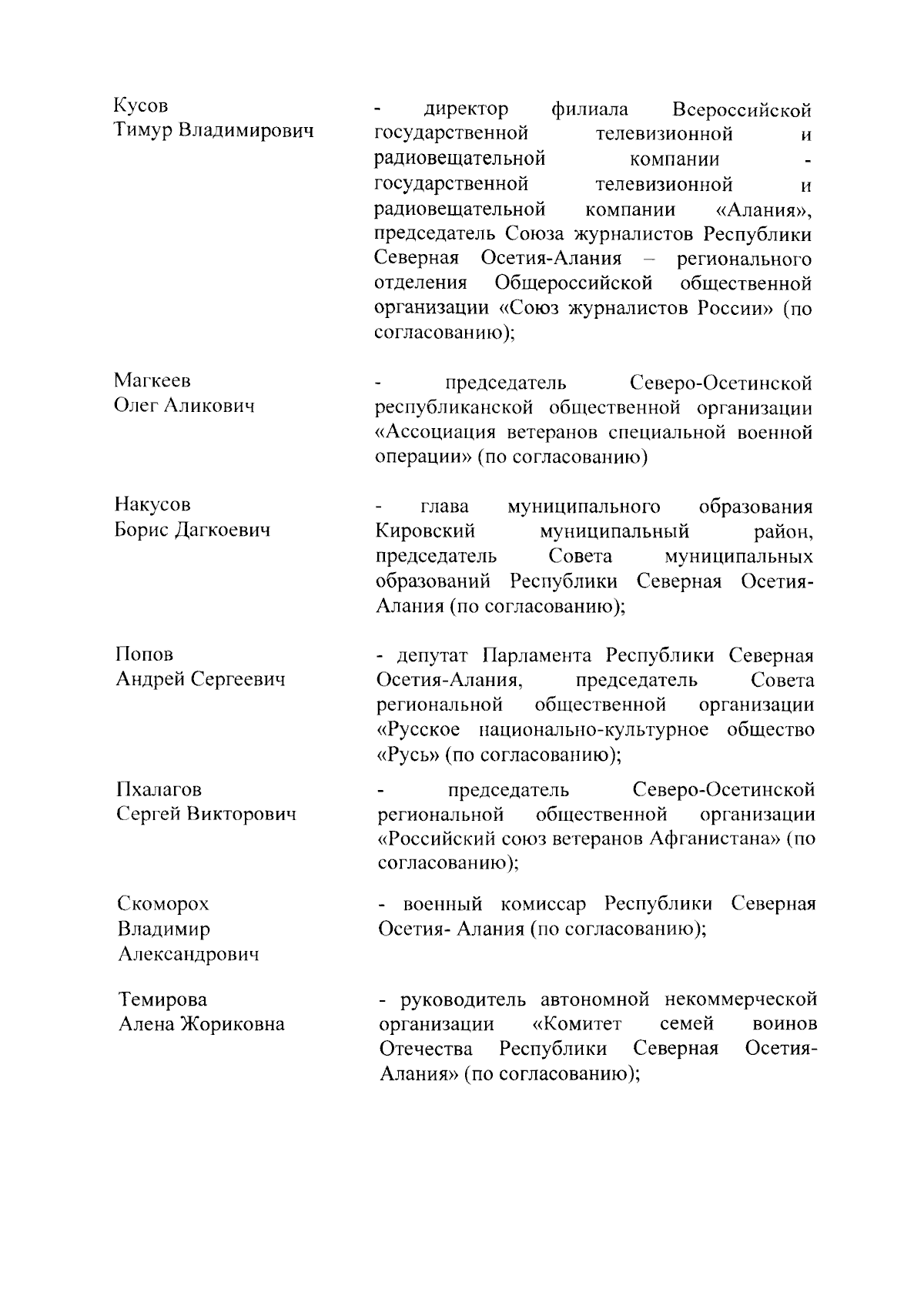 Кусов
Тимур Владимирович

- директор филиала Всероссийской государственной телевизионной и радиовещательной компании - государственной телевизионной и радиовещательной компании «Алания», председатель Союза журналистов Республики Северная Осетия-Алания – регионального отделения Общероссийской общественной организации «Союз журналистов России» (по согласованию);

Магкеев
Олег Аликович

- председатель Северо-Осетинской республиканской общественной организации «Ассоциация ветеранов специальной военной операции» (по согласованию)

Накусов
Борис Дагкоевич

- глава муниципального образования Кировский муниципальный район, председатель Совета муниципальных образований Республики Северная Осетия-Алания (по согласованию);

Попов
Андрей Сергеевич

- депутат Парламента Республики Северная Осетия-Алания, председатель Совета региональной общественной организации «Русское национально-культурное общество «Русь» (по согласованию);

Пхалагов
Сергей Викторович

- председатель Северо-Осетинской региональной общественной организации «Российский союз ветеранов Афганистана» (по согласованию);

Скоморох
Владимир
Александрович

- военный комиссар Республики Северная Осетия- Алания (по согласованию);

Темирова
Алена Жориковна

- руководитель автономной некоммерческой организации «Комитет семей воинов Отечества Республики Северная Осетия-Алания» (по согласованию);